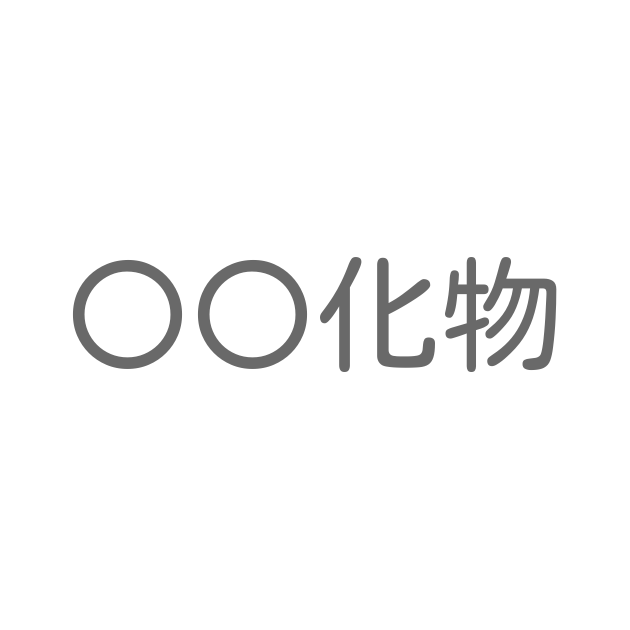 〇〇化物